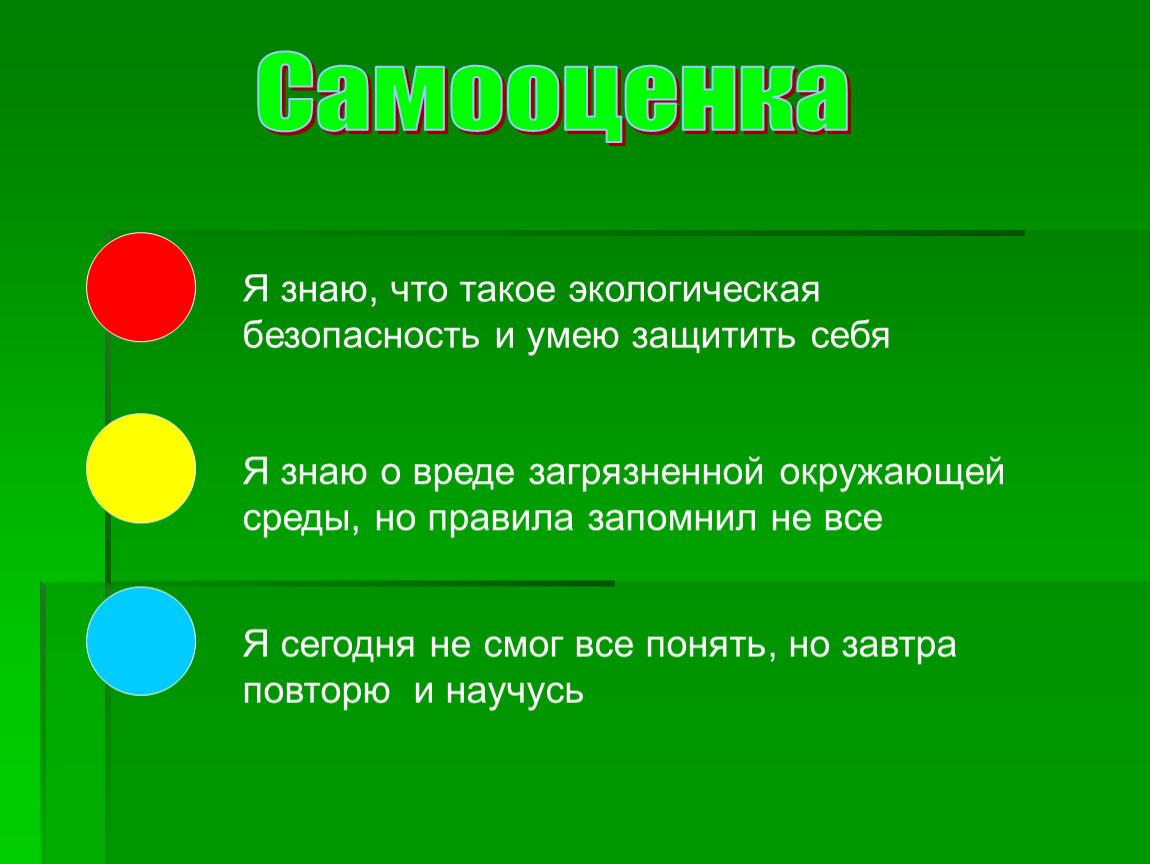 Самооценка

Я знаю, что такое экологическая безопасность и умею защитить себя

Я знаю о вреде загрязненной окружающей среды, но правила запомнил не все

Я сегодня не смог все понять, но завтра повторю  и научусь